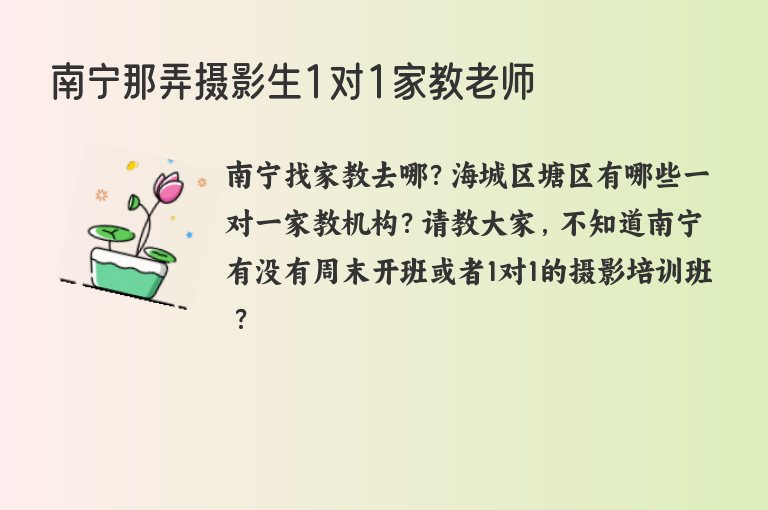 南宁那弄摄影生1对1家教老师

南宁找家教去哪？海城区塘区有哪些一对一家教机构？请教大家，不知道南宁有没有周末开班或者1对1的摄影培训班？